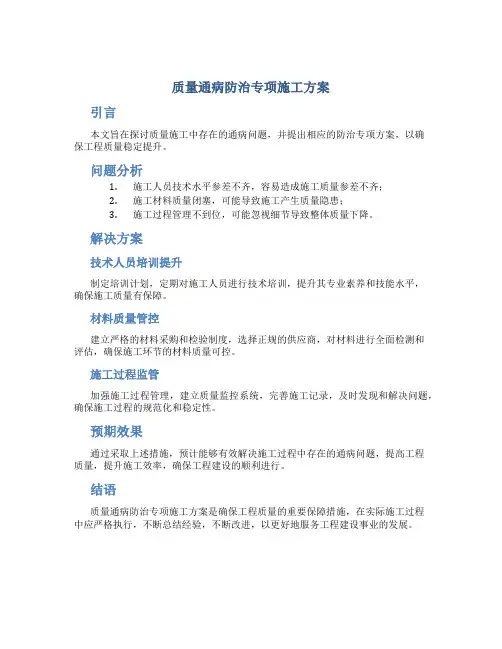 质量通病防治专项施工方案

引言

本文旨在探讨质量施工中存在的通病问题，并提出相应的防治专项方案，以确保工程质量稳定提升。

问题分析

1. 施工人员技术水平参差不齐，容易造成施工质量参差不齐；
2. 施工材料质量闭塞，可能导致施工产生质量隐患；
3. 施工过程管理不到位，可能忽视细节导致整体质量下降。

解决方案

技术人员培训提升

制定培训计划，定期对施工人员进行技术培训，提升其专业素养和技能水平，确保施工质量有保障。

材料质量管控

建立严格的材料采购和检验制度，选择正规的供应商，对材料进行全面检测和评估，确保施工环节的材料质量可控。

施工过程监管

加强施工过程管理，建立质量监控系统，完善施工记录，及时发现和解决问题，确保施工过程的规范化和稳定性。

预期效果

通过采取上述措施，预计能够有效解决施工过程中存在的通病问题，提高工程质量，提升施工效率，确保工程建设的顺利进行。

结语

质量通病防治专项施工方案是确保工程质量的重要保障措施，在实际施工过程中应严格执行，不断总结经验，不断改进，以更好地服务工程建设事业的发展。